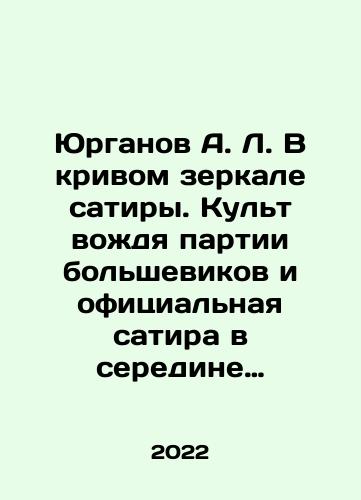 Юрганов А. Л. В кривом зеркале сатиры. Культ вождя партии большевиков и официальная сатира в середине…

2022